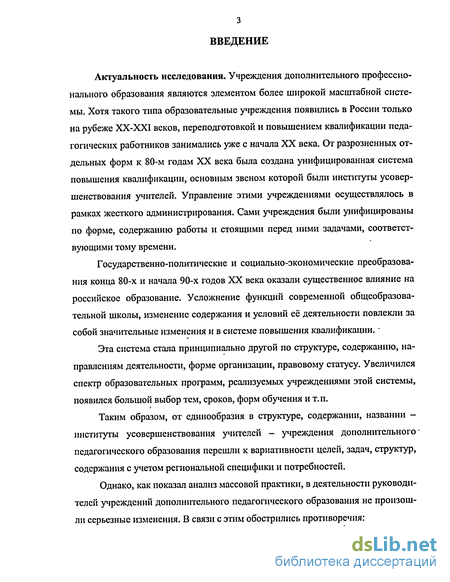 3

ВВЕДЕНИЕ

Актуальность исследования. Учреждения дополнительного профессионального образования являются элементом более широкой масштабной системы. Хотя такого типа образовательные учреждения появились в России только на рубеже XX-XXI веков, переподготовкой и повышением квалификации педагогических работников занимались уже с начала XX века. От разрозненных отдельных форм к 80-м годам XX века была создана унифицированная система повышения квалификации, основным звеном которой были институты усовершенствования учителей. Управление этими учреждениями осуществлялось в рамках жесткого администрирования. Сами учреждения были унифицированы по форме, содержанию работы и стоящими перед ними задачами, соответствующими тому времени.

Государственно-политические и социально-экономические преобразования конца 80-х и начала 90-х годов XX века оказали существенное влияние на российское образование. Усложнение функций современной общеобразовательной школы, изменение содержания и условий её деятельности повлекли за собой значительные изменения и в системе повышения квалификации.

Эта система стала принципиально другой по структуре, содержанию, направлениям деятельности, форме организации, правовому статусу. Увеличился спектр образовательных программ, реализуемых учреждениями этой системы, появился большой выбор тем, сроков, форм обучения и т.п.

Таким образом, от единообразия в структуре, содержании, названии – институты усовершенствования учителей – учреждения дополнительного педагогического образования перешли к вариативности целей, задач, структур, содержания с учетом региональной специфики и потребностей.

Однако, как показал анализ массовой практики, в деятельности руководителей учреждений дополнительного педагогического образования не произошли серьезные изменения. В связи с этим обострились противоречия:

dsLib.net
библиотека диссертаций